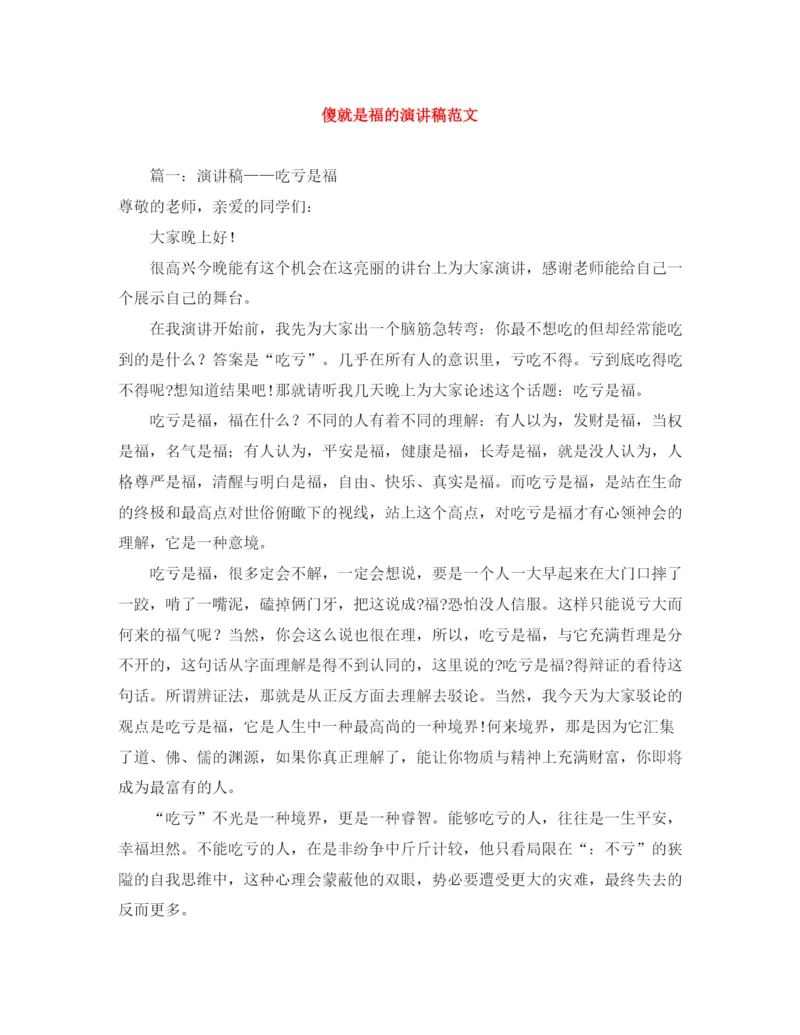 傻就是福的演讲稿范文

篇一：演讲稿——吃亏是福

尊敬的老师，亲爱的同学们:

大家晚上好!

很高兴今晚能有这个机会在这亮丽的讲台上为大家演讲，感谢老师能给自己一个展示自己的舞台。

在我演讲开始前，我先为大家出一个脑筋急转弯：你最不想吃的但却经常能吃到的是什么？答案是“吃亏”。几乎在所有人的意识里，亏吃不得。亏到底吃得吃不得呢?想知道结果吧!那就请听我几天晚上为大家论述这个话题：吃亏是福。

吃亏是福，福在什么？不同的人有着不同的理解：有人以为，发财是福，当权是福，名气是福；有人认为，平安是福，健康是福，长寿是福，就是没人认为，人格尊严是福，清醒与明白是福，自由、快乐、真实是福。而吃亏是福，是站在生命的终极和最高点对世俗俯瞰下的视线，站上这个高点，对吃亏是福才有心领神会的理解，它是一种意境。

吃亏是福，很多定会不解，一定会想说，要是一个人一大早起来在大门口摔了一跤，啃了一嘴泥，磕掉俩门牙，把这说成?福?恐怕没人信服。这样只能说亏大而何来的福气呢？当然，你会这么说也很在理，所以，吃亏是福，与它充满哲理是分不开的，这句话从字面理解是得不到认同的，这里说的?吃亏是福?得辩证的看待这句话。所谓辨证法，那就是从正反方面去理解去驳论。当然，我今天为大家驳论的观点是吃亏是福，它是人生中一种最高尚的一种境界!何来境界，那是因为它汇集了道、佛、儒的渊源，如果你真正理解了，能让你物质与精神上充满财富，你即将成为最富有的人。

“吃亏”不光是一种境界，更是一种睿智。能够吃亏的人，往往是一生平安，幸福坦然。不能吃亏的人，在是非纷争中斤斤计较，他只看局限在“：不亏”的狭隘的自我思维中，这种心理会蒙蔽他的双眼，势必要遭受更大的灾难，最终失去的反而更多。